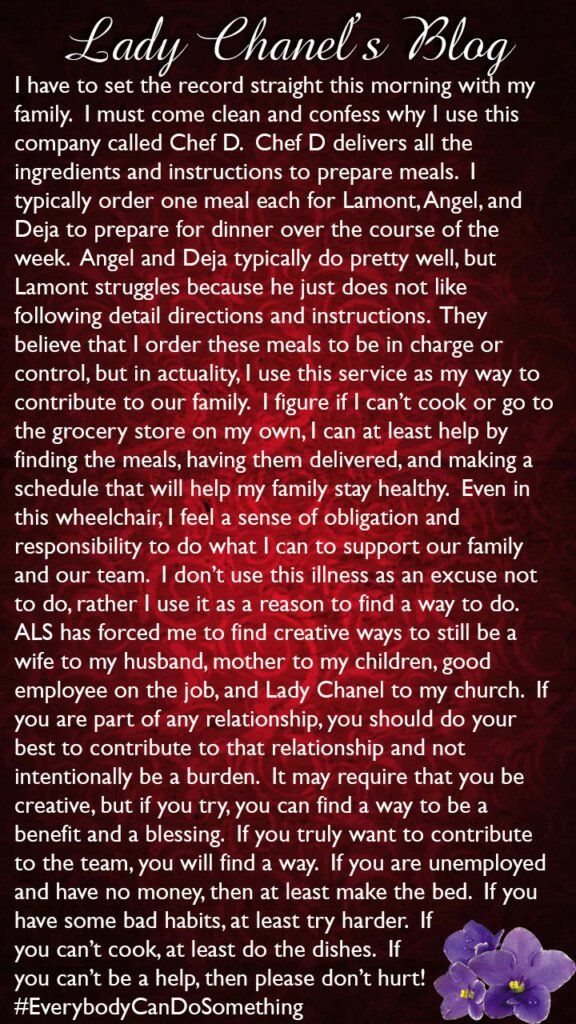 Lady Chanel's Blog

I have to set the record straight this morning with my family. I must come clean and confess why I use this company called Chef D. Chef D delivers all the ingredients and instructions to prepare meals. I typically order one meal each for Lamont, Angel, and Deja to prepare for dinner over the course of the week. Angel and Deja typically do pretty well, but Lamont struggles because he just does not like following detail directions and instructions. They believe that I order these meals to be in charge or control, but in actuality, I use this service as my way to contribute to our family. I figure if I can't cook or go to the grocery store on my own, I can at least help by finding the meals, having them delivered, and making a schedule that will help my family stay healthy. Even in this wheelchair, I feel a sense of obligation and responsibility to do what I can to support our family and our team. I don't use this illness as an excuse not to do, rather I use it as a reason to find a way to do. ALS has forced me to find creative ways to still be a wife to my husband, mother to my children, good employee on the job, and Lady Chanel to my church. If you are part of any relationship, you should do your best to contribute to that relationship and not intentionally be a burden. It may require that you be creative, but if you try, you can find a way to be a benefit and a blessing. If you truly want to contribute to the team, you will find a way. If you are unemployed and have no money, then at least make the bed. If you have some bad habits, at least try harder. If you can't cook, at least do the dishes. If you can't be a help, then please don't hurt! #EverybodyCanDoSomething